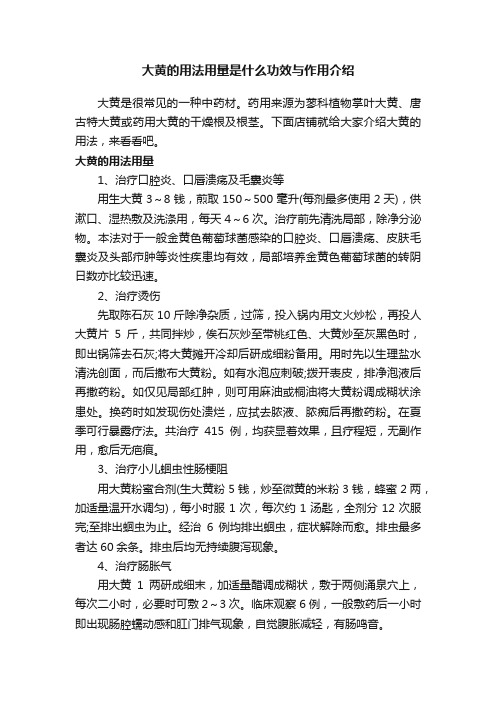 大黄的用法用量是什么功效与作用介绍

大黄是很常见的一种中药材。药用来源为蓼科植物掌叶大黄、唐古特大黄或药用大黄的干燥根及根茎。下面店铺就给大家介绍大黄的用法，来看看吧。

大黄的用法用量

1、治疗口腔炎、口唇溃疡及毛囊炎等

用生大黄 3～8 钱，煎取 150～500 毫升(每剂最多使用 2 天)，供漱口、湿热敷及洗涤用，每天 4～6 次。治疗前先清洗局部，除净分泌物。本法对于一般金黄色葡萄球菌感染的口腔炎、口唇溃疡、皮肤毛囊炎及头部疖肿等炎性疾患均有效，局部培养金黄色葡萄球菌的转阴日数亦比较迅速。

2、治疗烫伤

先取陈石灰 10 斤除净杂质，过筛，投入锅内用文火炒松，再投人大黄片 5 斤，共同拌炒，俟石灰炒至带桃红色、大黄炒至灰黑色时，即出锅筛去石灰;将大黄摊开冷却后研成细粉备用。用时先以生理盐水清洗创面，而后撒布大黄粉。如有水泡应刺破;拨开表皮，排净泡液后再撒药粉。如仅见局部红肿，则可用麻油或桐油将大黄粉调成糊状涂患处。换药时如发现伤处溃烂，应拭去脓液、脓痂后再撒药粉。在夏季可行暴露疗法。共治疗 415 例，均获显着效果，且疗程短，无副作用，愈后无疤痕。

3、治疗小儿蛔虫性肠梗阻

用大黄粉蜜合剂(生大黄粉 5 钱，炒至微黄的米粉 3 钱，蜂蜜 2 两，加适量温开水调匀)，每小时服 1 次，每次约 1 汤匙，全剂分 12 次服完;至排出蛔虫为止。经治 6 例均排出蛔虫，症状解除而愈。排虫最多者达 60 余条。排虫后均无持续腹泻现象。

4、治疗肠胀气

用大黄 1 两研成细末，加适量醋调成糊状，敷于两侧涌泉穴上，每次二小时，必要时可敷 2～3 次。临床观察 6 例，一般敷药后一小时即出现肠腔蠕动感和肛门排气现象，自觉腹胀减轻，有肠鸣音。